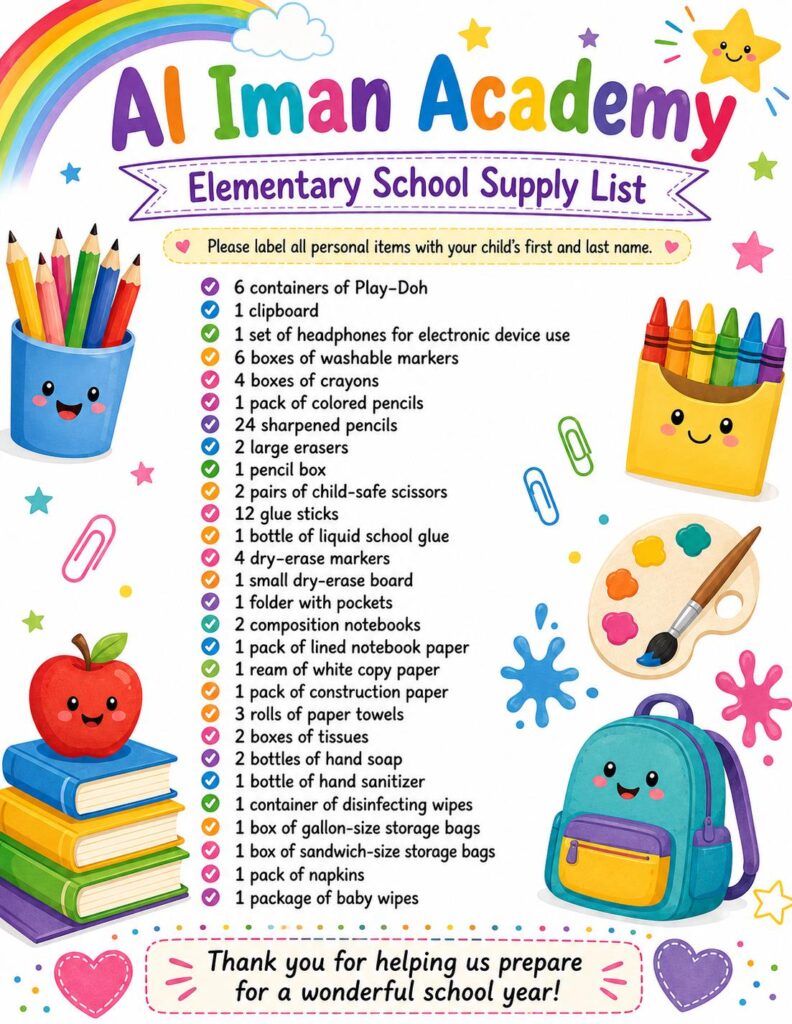 Al Iman Academy

Elementary School Supply List

Please label all personal items with your child's first and last name.

6 containers of Play-Doh
1 clipboard
1 set of headphones for electronic device use
6 boxes of washable markers
4 boxes of crayons
1 pack of colored pencils
24 sharpened pencils
2 large erasers
1 pencil box
2 pairs of child-safe scissors
12 glue sticks
1 bottle of liquid school glue
4 dry-erase markers
1 small dry-erase board
1 folder with pockets
2 composition notebooks
1 pack of lined notebook paper
1 ream of white copy paper
1 pack of construction paper
3 rolls of paper towels
2 boxes of tissues
2 bottles of hand soap
1 bottle of hand sanitizer
1 container of disinfecting wipes
1 box of gallon-size storage bags
1 box of sandwich-size storage bags
1 pack of napkins
1 package of baby wipes

Thank you for helping us prepare for a wonderful school year!